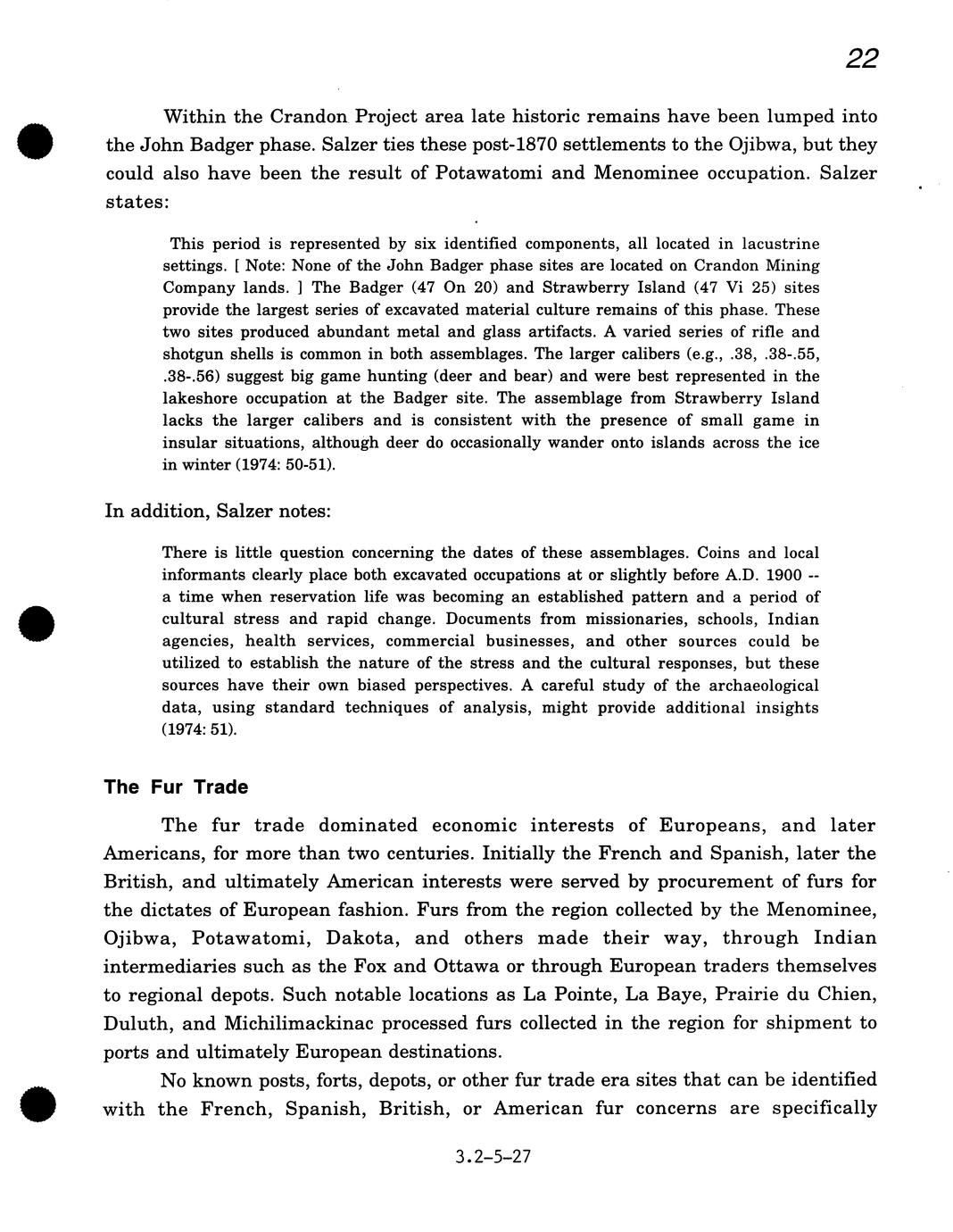 22

Within the Crandon Project area late historic remains have been lumped into the John Badger phase. Salzer ties these post-1870 settlements to the Ojibwa, but they could also have been the result of Potawatomi and Menominee occupation. Salzer states:

This period is represented by six identified components, all located in lacustrine settings. [ Note: None of the John Badger phase sites are located on Crandon Mining Company lands. ] The Badger (47 On 20) and Strawberry Island (47 Vi 25) sites provide the largest series of excavated material culture remains of this phase. These two sites produced abundant metal and glass artifacts. A varied series of rifle and shotgun shells is common in both assemblages. The larger calibers (e.g., .38, .38-.55, .38-.56) suggest big game hunting (deer and bear) and were best represented in the lakeshore occupation at the Badger site. The assemblage from Strawberry Island lacks the larger calibers and is consistent with the presence of small game in insular situations, although deer do occasionally wander onto islands across the ice in winter (1974: 50-51).

In addition, Salzer notes:

There is little question concerning the dates of these assemblages. Coins and local informants clearly place both excavated occupations at or slightly before A.D. 1900 -- a time when reservation life was becoming an established pattern and a period of cultural stress and rapid change. Documents from missionaries, schools, Indian agencies, health services, commercial businesses, and other sources could be utilized to establish the nature of the stress and the cultural responses, but these sources have their own biased perspectives. A careful study of the archaeological data, using standard techniques of analysis, might provide additional insights (1974: 51).

The Fur Trade

The fur trade dominated economic interests of Europeans, and later Americans, for more than two centuries. Initially the French and Spanish, later the British, and ultimately American interests were served by procurement of furs for the dictates of European fashion. Furs from the region collected by the Menominee, Ojibwa, Potawatomi, Dakota, and others made their way, through Indian intermediaries such as the Fox and Ottawa or through European traders themselves to regional depots. Such notable locations as La Pointe, La Baye, Prairie du Chien, Duluth, and Michilimackinac processed furs collected in the region for shipment to ports and ultimately European destinations.

No known posts, forts, depots, or other fur trade era sites that can be identified with the French, Spanish, British, or American fur concerns are specifically

3.2-5-27